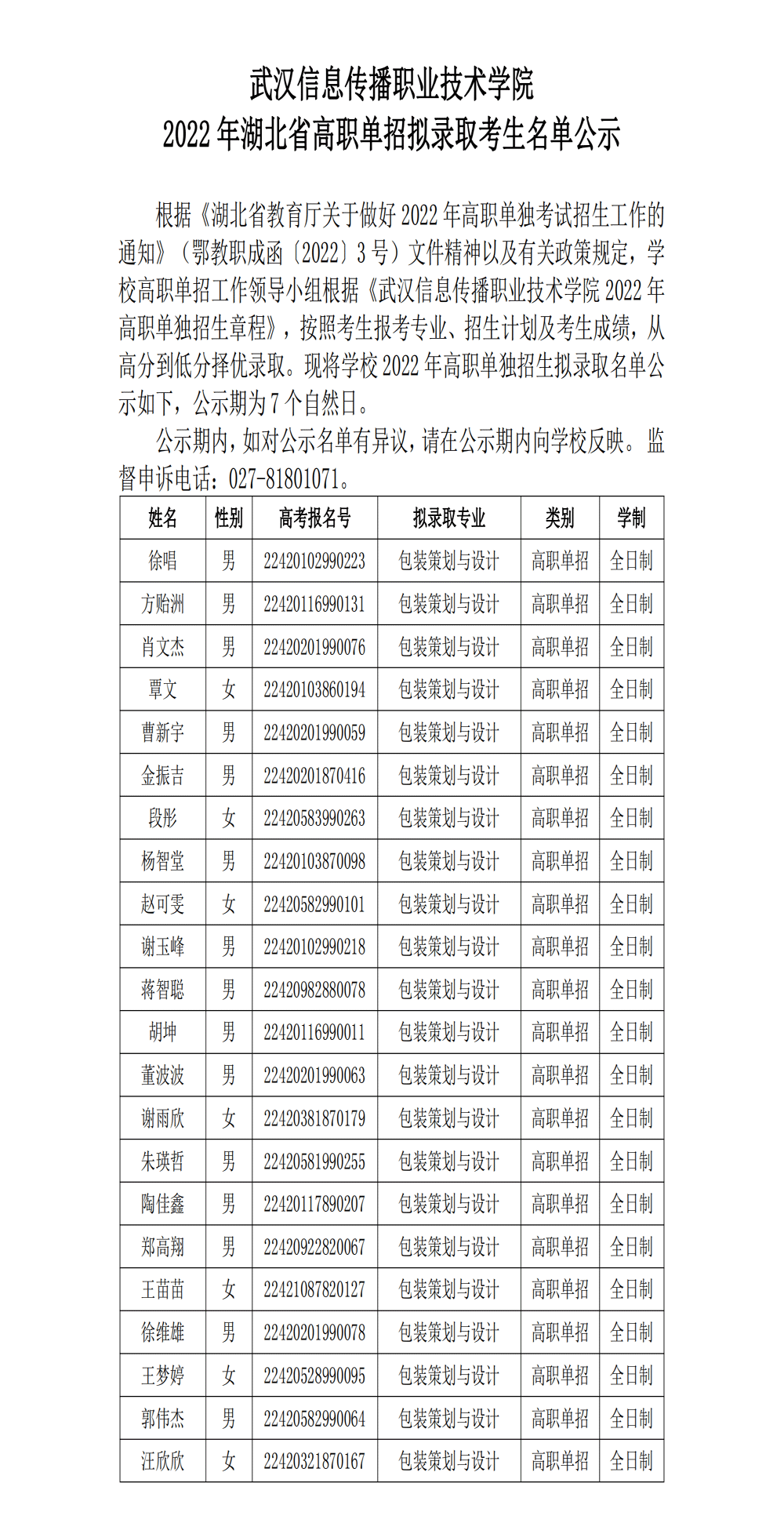 武汉信息传播职业技术学院
2022 年湖北省高职单招拟录取考生名单公示

根据《湖北省教育厅关于做好 2022 年高职单独考试招生工作的通知》（鄂教职成函〔2022〕3 号）文件精神以及有关政策规定，学校高职单招工作领导小组根据《武汉信息传播职业技术学院 2022 年高职单独招生章程》，按照考生报考专业、招生计划及考生成绩，从高分到低分择优录取。现将学校 2022 年高职单独招生拟录取名单公示如下，公示期为 7 个自然日。

公示期内，如对公示名单有异议，请在公示期内向学校反映。监督申诉电话：027-81801071。

| 姓名 | 性别 | 高考报名号 | 拟录取专业 | 类别 | 学制 |
|---|---|---|---|---|---|
| 徐唱 | 男 | 22420102990223 | 包装策划与设计 | 高职单招 | 全日制 |
| 方贻洲 | 男 | 22420116990131 | 包装策划与设计 | 高职单招 | 全日制 |
| 肖文杰 | 男 | 22420201990076 | 包装策划与设计 | 高职单招 | 全日制 |
| 覃文 | 女 | 22420103860194 | 包装策划与设计 | 高职单招 | 全日制 |
| 曹新宇 | 男 | 22420201990059 | 包装策划与设计 | 高职单招 | 全日制 |
| 金振吉 | 男 | 22420201870416 | 包装策划与设计 | 高职单招 | 全日制 |
| 段彤 | 女 | 22420583990263 | 包装策划与设计 | 高职单招 | 全日制 |
| 杨智堂 | 男 | 22420103870098 | 包装策划与设计 | 高职单招 | 全日制 |
| 赵可雯 | 女 | 22420582990101 | 包装策划与设计 | 高职单招 | 全日制 |
| 谢玉峰 | 男 | 22420102990218 | 包装策划与设计 | 高职单招 | 全日制 |
| 蒋智聪 | 男 | 22420982880078 | 包装策划与设计 | 高职单招 | 全日制 |
| 胡坤 | 男 | 22420116990011 | 包装策划与设计 | 高职单招 | 全日制 |
| 董波波 | 男 | 22420201990063 | 包装策划与设计 | 高职单招 | 全日制 |
| 谢雨欣 | 女 | 22420381870179 | 包装策划与设计 | 高职单招 | 全日制 |
| 朱瑛哲 | 男 | 22420581990255 | 包装策划与设计 | 高职单招 | 全日制 |
| 陶佳鑫 | 男 | 22420117890207 | 包装策划与设计 | 高职单招 | 全日制 |
| 郑高翔 | 男 | 22420922820067 | 包装策划与设计 | 高职单招 | 全日制 |
| 王苗苗 | 女 | 22421087820127 | 包装策划与设计 | 高职单招 | 全日制 |
| 徐维雄 | 男 | 22420201990078 | 包装策划与设计 | 高职单招 | 全日制 |
| 王梦婷 | 女 | 22420528990095 | 包装策划与设计 | 高职单招 | 全日制 |
| 郭伟杰 | 男 | 22420582990064 | 包装策划与设计 | 高职单招 | 全日制 |
| 汪欣欣 | 女 | 22420321870167 | 包装策划与设计 | 高职单招 | 全日制 |